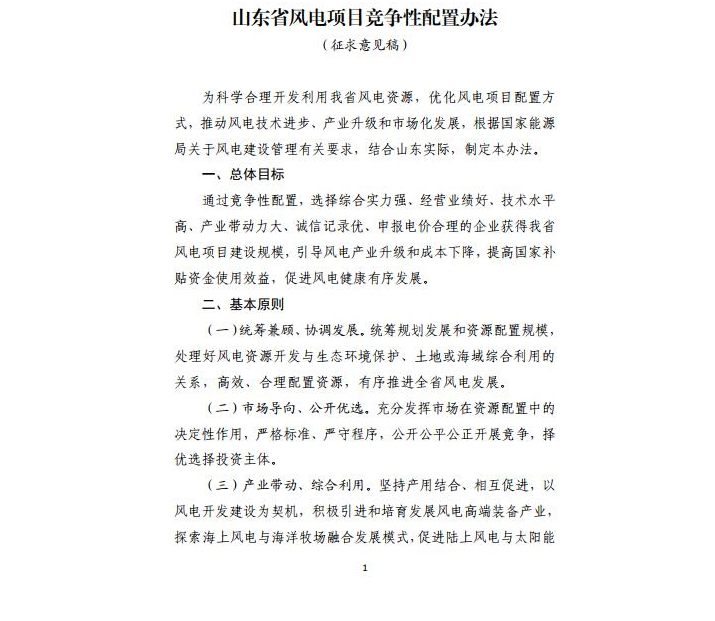 山东省风电项目竞争性配置办法

（征求意见稿）

为科学合理开发利用我省风电资源，优化风电项目配置方式，推动风电技术进步、产业升级和市场化发展，根据国家能源局关于风电建设管理有关要求，结合山东实际，制定本办法。

一、总体目标

通过竞争性配置，选择综合实力强、经营业绩好、技术水平高、产业带动力大、诚信记录优、申报电价合理的企业获得我省风电项目建设规模，引导风电产业升级和成本下降，提高国家补贴资金使用效益，促进风电健康有序发展。

二、基本原则

（一）统筹兼顾、协调发展。统筹规划发展和资源配置规模，处理好风电资源开发与生态环境保护、土地或海域综合利用的关系，高效、合理配置资源，有序推进全省风电发展。

（二）市场导向、公开优选。充分发挥市场在资源配置中的决定性作用，严格标准、严守程序，公开公平公正开展竞争，择优选择投资主体。

（三）产业带动、综合利用。坚持产用结合、相互促进，以风电开发建设为契机，积极引进和培育发展风电高端装备产业，探索海上风电与海洋牧场融合发展模式，促进陆上风电与太阳能

1